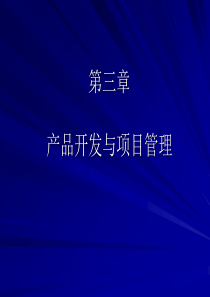 第三章

产品开发与项目管理